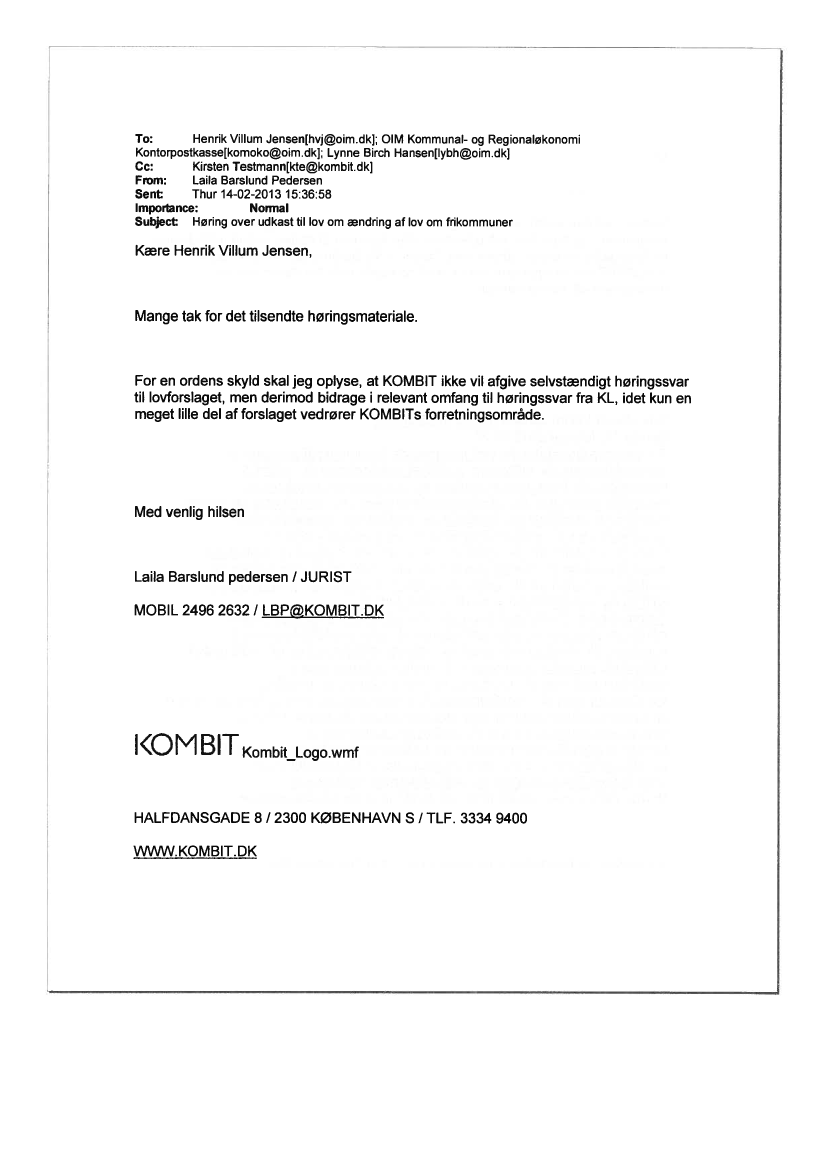 To: Henrik Villum Jensen[hvj@oim.dk]; OIM Kommunal- og Regionaløkonomi Kontorpostkasse[komoko@oim.dk]; Lynne Birch Hansen[lybh@oim.dk]
Cc: Kirsten Testmann[kte@kombit.dk]
From: Laila Barslund Pedersen
Sent: Thur 14-02-2013 15:36:58
Importance: Normal
Subject: Høring over udkast til lov om ændring af lov om frikommuner

Kære Henrik Villum Jensen,

Mange tak for det tilsendte høringsmateriale.

For en ordens skyld skal jeg oplyse, at KOMBIT ikke vil afgive selvstændigt høringssvar til lovforslaget, men derimod bidrage i relevant omfang til høringssvar fra KL, idet kun en meget lille del af forslaget vedrører KOMBITs forretningsområde.

Med venlig hilsen

Laila Barslund pedersen / JURIST

MOBIL 2496 2632 / LBP@KOMBIT.DK

KOMBIT Kombit_Logo.wmf

HALFDANSGADE 8 / 2300 KØBENHAVN S / TLF. 3334 9400

WWW.KOMBIT.DK